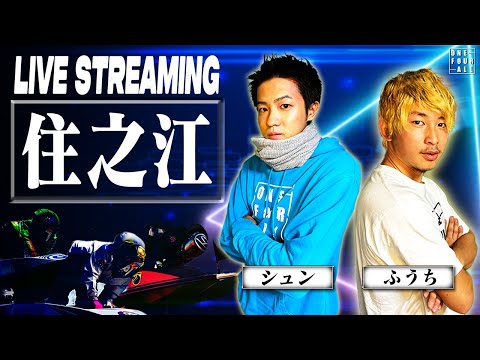 LIVE STREAMING
住之江

ONE FOUR ALL

シュン
ふうち